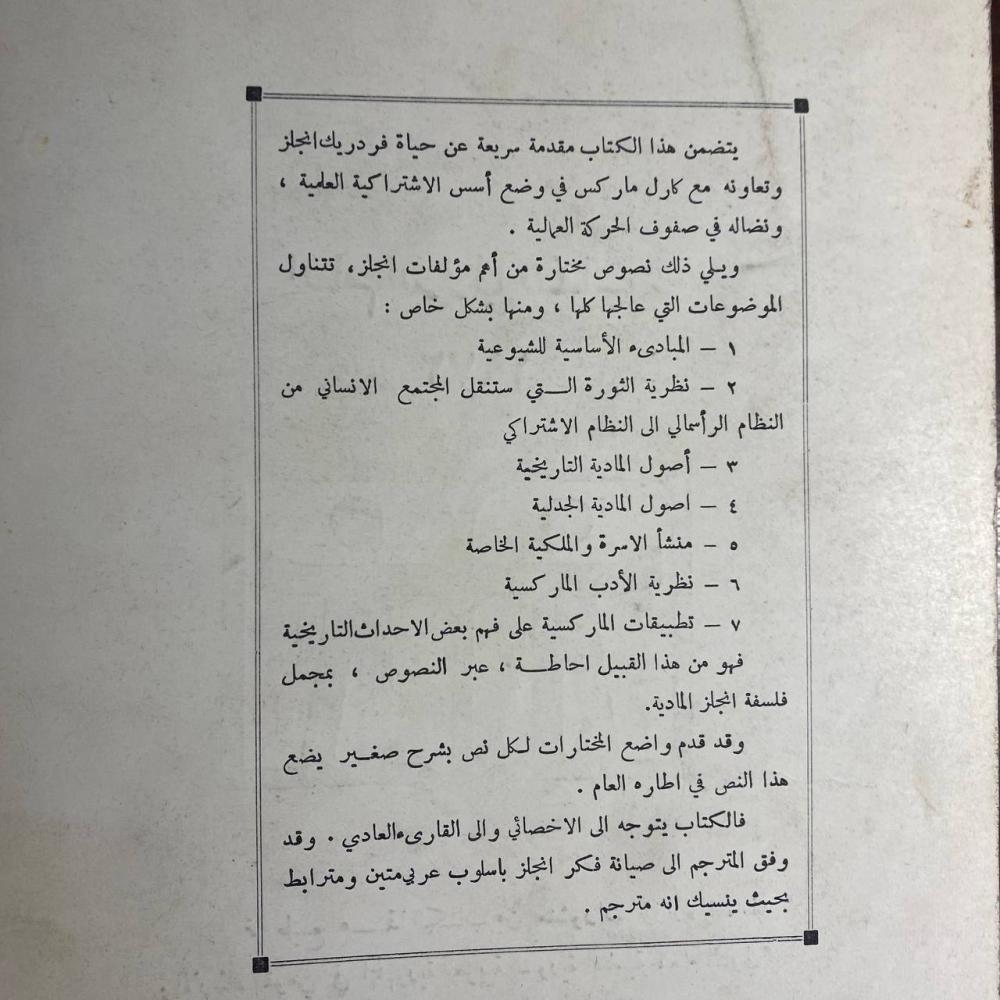 يتضمن هذا الكتاب مقدمة سريعة عن حياة فردريك انجلز وتعاونه مع كارل ماركس في وضع أسس الاشتراكية العلمية ، ونضاله في صفوف الحركة العمالية .

ويلي ذلك نصوص مختارة من أهم مؤلفات انجلز ، تتناول الموضوعات التي عالجها كلها ، ومنها بشكل خاص :

١ – المبادىء الأساسية للشيوعية

٢ – نظرية الثورة التي ستنقل المجتمع الانساني من النظام الرأسمالي الى النظام الاشتراكي

٣ – أصول المادية التاريخية

٤ – اصول المادية الجدلية

٥ – منشأ الاسرة والملكية الخاصة

٦ – نظرية الأدب الماركسية

٧ – تطبيقات الماركسية على فهم بعض الاحداث التاريخية

فهو من هذا القبيل احاطة ، عبر النصوص ، بمجمل فلسفة انجلز المادية.

وقد قدم واضع المختارات لكل نص بشرح صغير يضع هذا النص في اطاره العام .

فالكتاب يتوجه الى الاخصائي والى القارىء العادي . وقد وفق المترجم الى صيانة فكر انجلز باسلوب عربي متين ومترابط بحيث ينسيك انه مترجم .